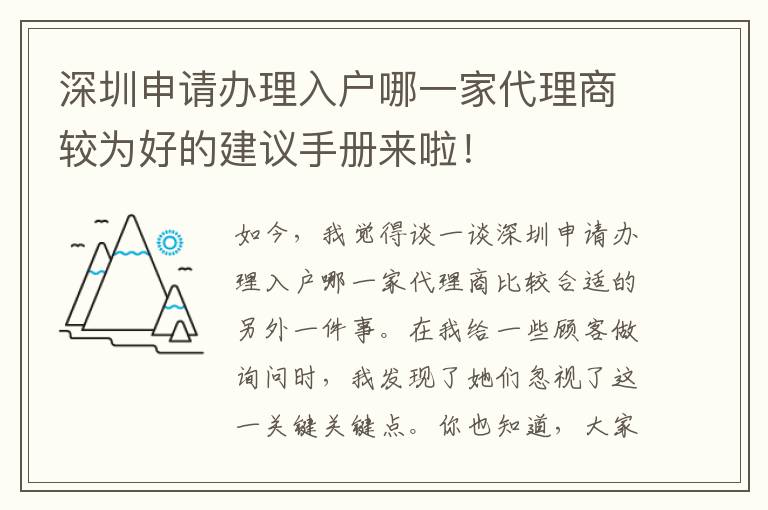 深圳申请办理入户哪一家代理商较为好的建议手册来啦！

如今，我觉得谈一谈深圳申请办理入户哪一家代理商比较合适的另外一件事。在我给一些顾客做询问时，我发现了她们忽视了这一关键关键点。你也知道，大家